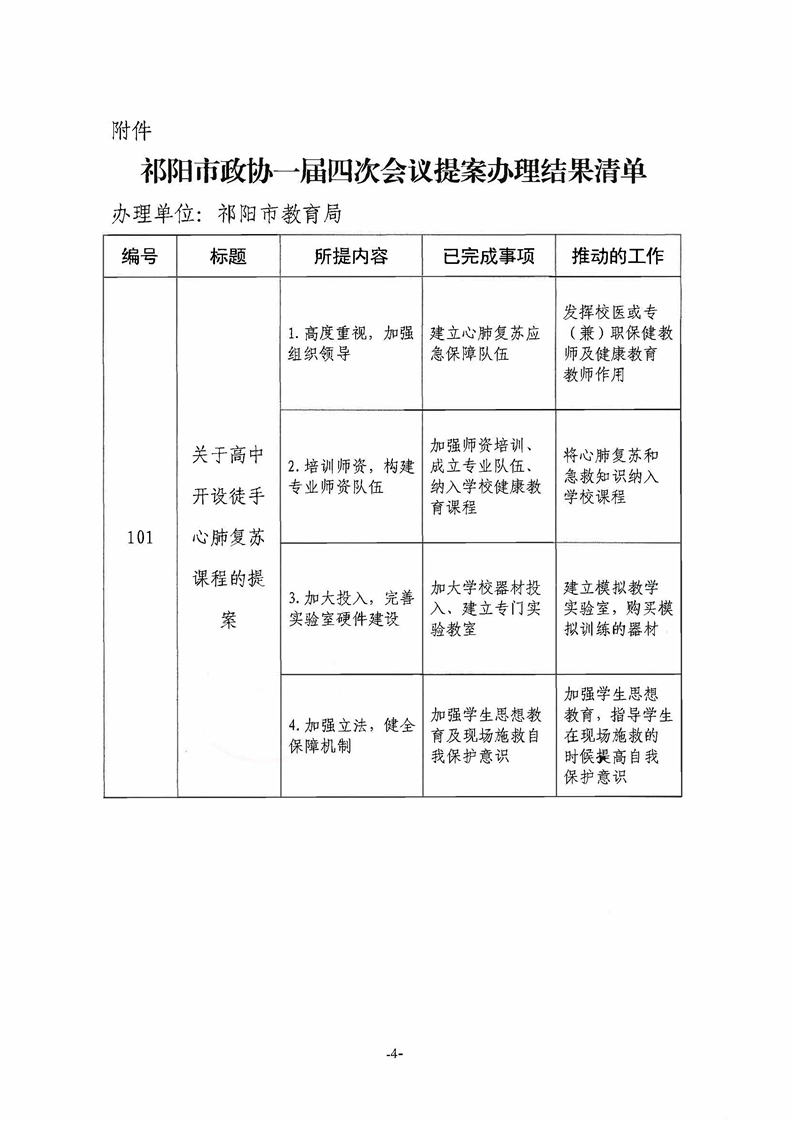 附件

祁阳市政协一届四次会议提案办理结果清单

办理单位：祁阳市教育局

| 编号 | 标题 | 所提内容 | 已完成事项 | 推动的工作 |
|---|---|---|---|---|
| 101 | 关于高中开设徒手心肺复苏课程的提案 | 1.高度重视，加强组织领导 | 建立心肺复苏应急保障队伍 | 发挥校医或专（兼）职保健教师及健康教育教师作用 |
|  |  | 2.培训师资，构建专业师资队伍 | 加强师资培训、成立专业队伍、纳入学校健康教育课程 | 将心肺复苏和急救知识纳入学校课程 |
|  |  | 3.加大投入，完善实验室硬件建设 | 加大学校器材投入、建立专门实验教室 | 建立模拟教学实验室，购买模拟训练的器材 |
|  |  | 4.加强立法，健全保障机制 | 加强学生思想教育及现场施救自我保护意识 | 加强学生思想教育，指导学生在现场施救的时候提高自我保护意识 |

-4-